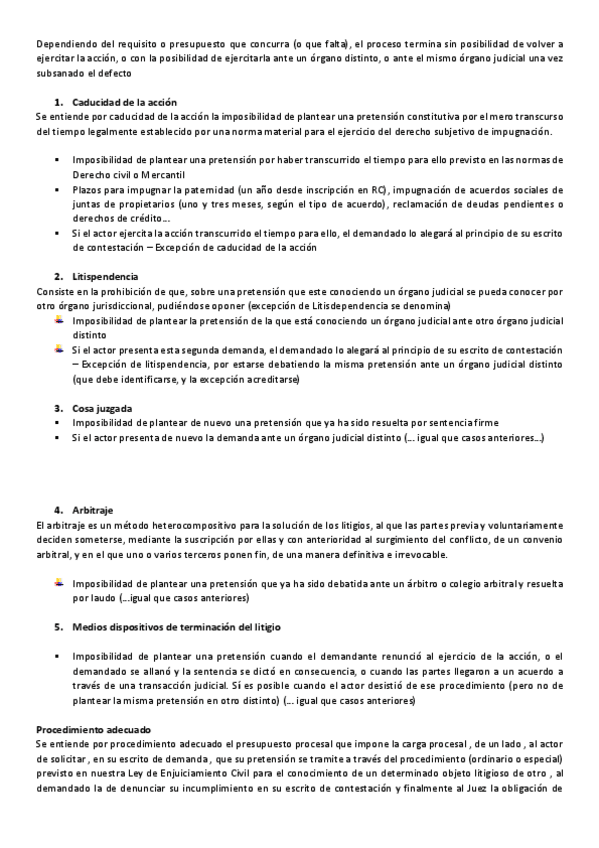 Dependiendo del requisito o presupuesto que concurra (o que falta), el proceso termina sin posibilidad de volver a ejercitar la acción, o con la posibilidad de ejercitarla ante un órgano distinto, o ante el mismo órgano judicial una vez subsanado el defecto

1. Caducidad de la acción
Se entiende por caducidad de la acción la imposibilidad de plantear una pretensión constitutiva por el mero transcurso del tiempo legalmente establecido por una norma material para el ejercicio del derecho subjetivo de impugnación.

▪ Imposibilidad de plantear una pretensión por haber transcurrido el tiempo para ello previsto en las normas de Derecho civil o Mercantil
▪ Plazos para impugnar la paternidad (un año desde inscripción en RC), impugnación de acuerdos sociales de juntas de propietarios (uno y tres meses, según el tipo de acuerdo), reclamación de deudas pendientes o derechos de crédito…
▪ Si el actor ejercita la acción transcurrido el tiempo para ello, el demandado lo alegará al principio de su escrito de contestación – Excepción de caducidad de la acción

2. Litispendencia
Consiste en la prohibición de que, sobre una pretensión que este conociendo un órgano judicial se pueda conocer por otro órgano jurisdiccional, pudiéndose oponer (excepción de Litisdependencia se denomina)
Imposibilidad de plantear la pretensión de la que está conociendo un órgano judicial ante otro órgano judicial distinto
Si el actor presenta esta segunda demanda, el demandado lo alegará al principio de su escrito de contestación – Excepción de litispendencia, por estarse debatiendo la misma pretensión ante un órgano judicial distinto (que debe identificarse, y la excepción acreditarse)

3. Cosa juzgada
▪ Imposibilidad de plantear de nuevo una pretensión que ya ha sido resuelta por sentencia firme
▪ Si el actor presenta de nuevo la demanda ante un órgano judicial distinto (… igual que casos anteriores…)

4. Arbitraje
El arbitraje es un método heterocompositivo para la solución de los litigios, al que las partes previa y voluntariamente deciden someterse, mediante la suscripción por ellas y con anterioridad al surgimiento del conflicto, de un convenio arbitral, y en el que uno o varios terceros ponen fin, de una manera definitiva e irrevocable.

Imposibilidad de plantear una pretensión que ya ha sido debatida ante un árbitro o colegio arbitral y resuelta por laudo (…igual que casos anteriores)

5. Medios dispositivos de terminación del litigio

▪ Imposibilidad de plantear una pretensión cuando el demandante renunció al ejercicio de la acción, o el demandado se allanó y la sentencia se dictó en consecuencia, o cuando las partes llegaron a un acuerdo a través de una transacción judicial. Sí es posible cuando el actor desistió de ese procedimiento (pero no de plantear la misma pretensión en otro distinto) (… igual que casos anteriores)

Procedimiento adecuado
Se entiende por procedimiento adecuado el presupuesto procesal que impone la carga procesal , de un lado , al actor de solicitar , en su escrito de demanda , que su pretensión se tramite a través del procedimiento (ordinario o especial) previsto en nuestra Ley de Enjuiciamiento Civil para el conocimiento de un determinado objeto litigioso de otro , al demandado la de denunciar su incumplimiento en su escrito de contestación y finalmente al Juez la obligación de